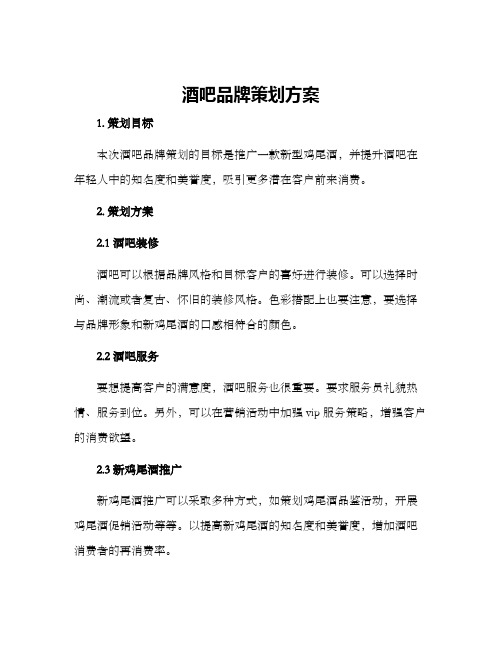 酒吧品牌策划方案

1. 策划目标

本次酒吧品牌策划的目标是推广一款新型鸡尾酒，并提升酒吧在年轻人中的知名度和美誉度，吸引更多潜在客户前来消费。

2. 策划方案

2.1 酒吧装修

酒吧可以根据品牌风格和目标客户的喜好进行装修。可以选择时尚、潮流或者复古、怀旧的装修风格。色彩搭配上也要注意，要选择与品牌形象和新鸡尾酒的口感相符合的颜色。

2.2 酒吧服务

要想提高客户的满意度，酒吧服务也很重要。要求服务员礼貌热情、服务到位。另外，可以在营销活动中加强 vip 服务策略，增强客户的消费欲望。

2.3 新鸡尾酒推广

新鸡尾酒推广可以采取多种方式，如策划鸡尾酒品鉴活动，开展鸡尾酒促销活动等等。以提高新鸡尾酒的知名度和美誉度，增加酒吧消费者的再消费率。